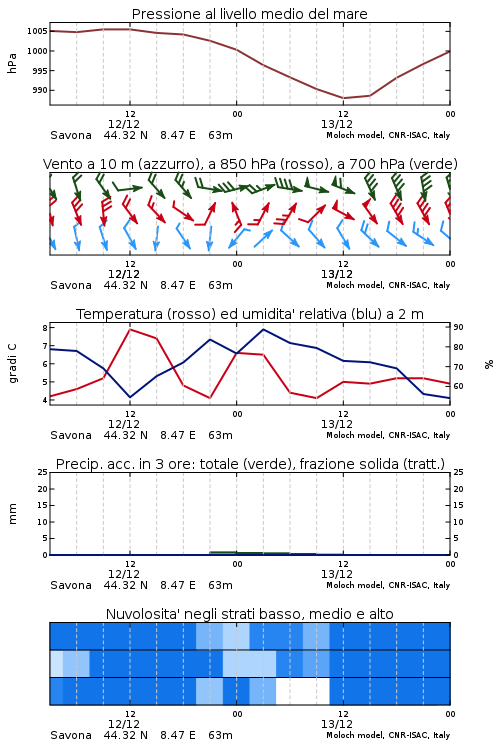 Pressione al livello medio del mare

hPa

1005
1000
995
990

12
12/12
00
12
13/12
00

Savona 44.32 N 8.47 E 63m
Moloch model, CNR-ISAC, Italy

Vento a 10 m (azzurro), a 850 hPa (rosso), a 700 hPa (verde)

12
12/12
00
12
13/12
00

Savona 44.32 N 8.47 E 63m
Moloch model, CNR-ISAC, Italy

Temperatura (rosso) ed umidita' relativa (blu) a 2 m

gradi C

8
7
6
5
4

90
80
70
60

%

12
12/12
00
12
13/12
00

Savona 44.32 N 8.47 E 63m
Moloch model, CNR-ISAC, Italy

Precip. acc. in 3 ore: totale (verde), frazione solida (tratt.)

mm

25
20
15
10
5
0

25
20
15
10
5
0

12
12/12
00
12
13/12
00

Savona 44.32 N 8.47 E 63m
Moloch model, CNR-ISAC, Italy

Nuvolosita' negli strati basso, medio e alto

12
12/12
00
12
13/12
00

Savona 44.32 N 8.47 E 63m
Moloch model, CNR-ISAC, Italy